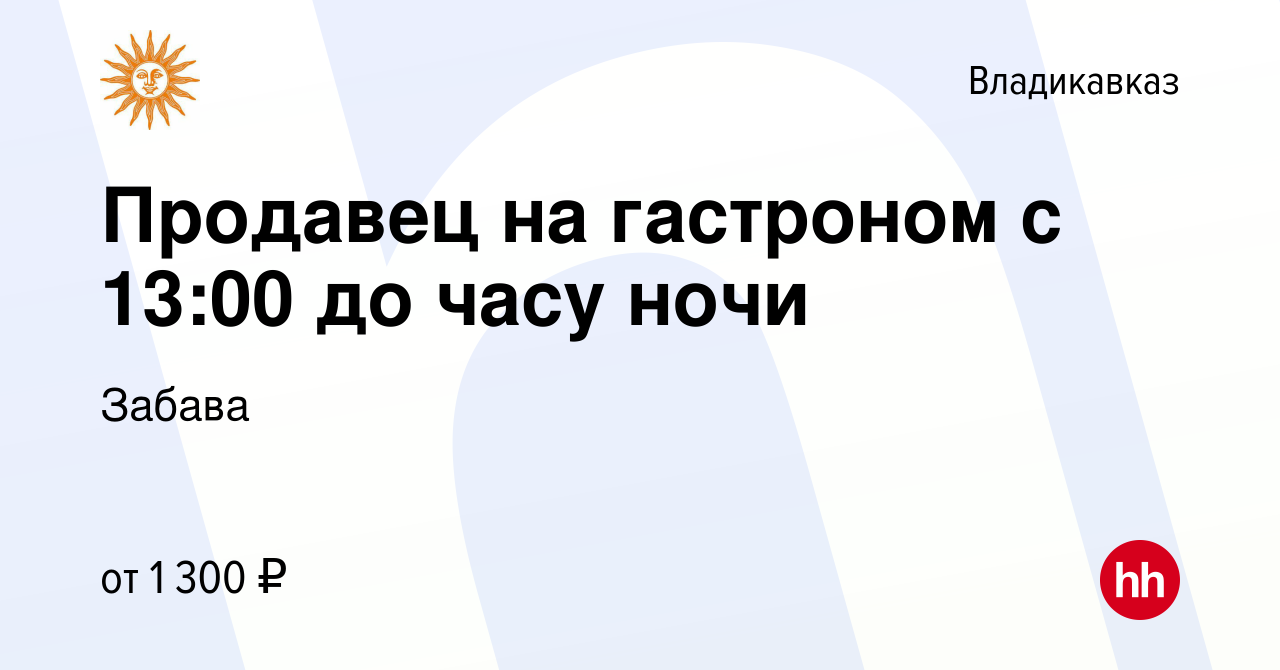 Владикавказ

Продавец на гастроном с 13:00 до часу ночи

Забава

от 1 300 ₽

hh